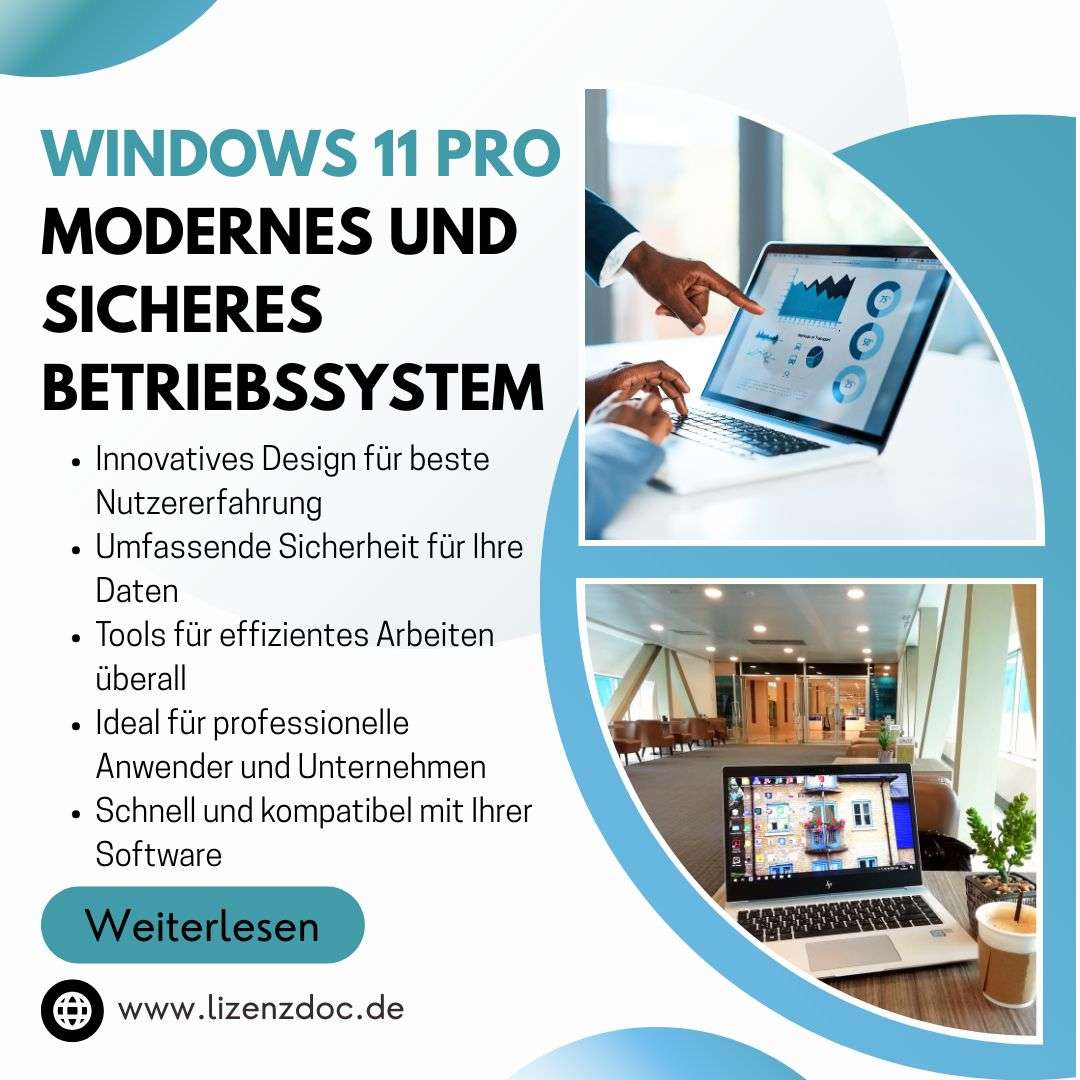 WINDOWS 11 PRO
MODERNES UND SICHERES BETRIEBSSYSTEM

• Innovatives Design für beste Nutzererfahrung
• Umfassende Sicherheit für Ihre Daten
• Tools für effizientes Arbeiten überall
• Ideal für professionelle Anwender und Unternehmen
• Schnell und kompatibel mit Ihrer Software

Weiterlesen

www.lizenzdoc.de